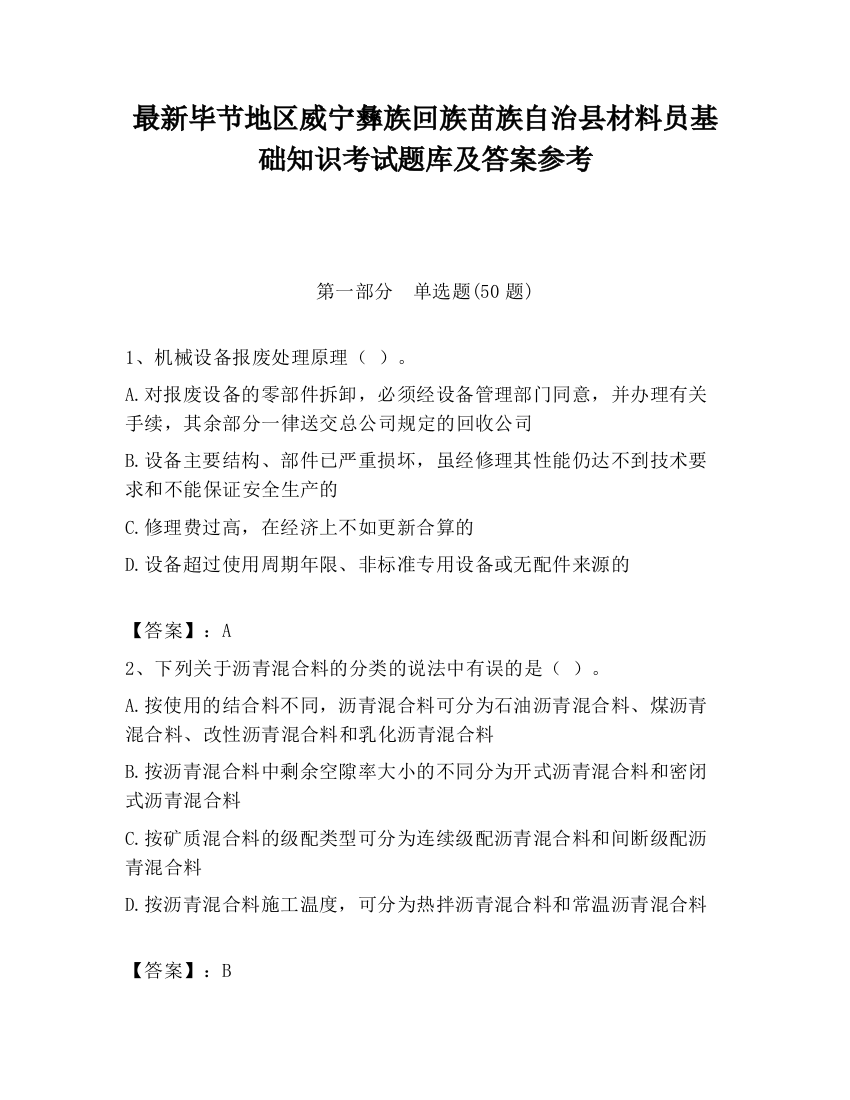 最新毕节地区威宁彝族回族苗族自治县材料员基础知识考试题库及答案参考

第一部分　单选题(50 题)

1、机械设备报废处理原理（ ）。

A.对报废设备的零部件拆卸，必须经设备管理部门同意，并办理有关手续，其余部分一律送交总公司规定的回收公司

B.设备主要结构、部件已严重损坏，虽经修理其性能仍达不到技术要求和不能保证安全生产的

C.修理费过高，在经济上不如更新合算的

D.设备超过使用周期年限、非标准专用设备或无配件来源的

【答案】：A

2、下列关于沥青混合料的分类的说法中有误的是（ ）。

A.按使用的结合料不同，沥青混合料可分为石油沥青混合料、煤沥青混合料、改性沥青混合料和乳化沥青混合料

B.按沥青混合料中剩余空隙率大小的不同分为开式沥青混合料和密闭式沥青混合料

C.按矿质混合料的级配类型可分为连续级配沥青混合料和间断级配沥青混合料

D.按沥青混合料施工温度，可分为热拌沥青混合料和常温沥青混合料

【答案】：B